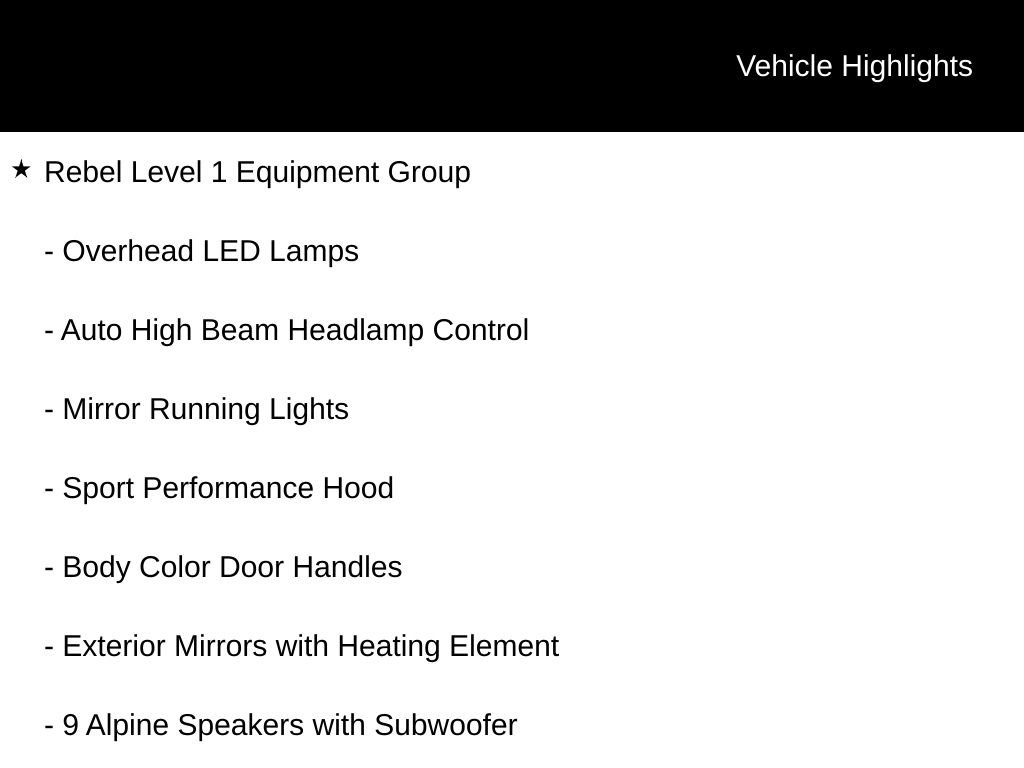 Vehicle Highlights

★ Rebel Level 1 Equipment Group

- Overhead LED Lamps

- Auto High Beam Headlamp Control

- Mirror Running Lights

- Sport Performance Hood

- Body Color Door Handles

- Exterior Mirrors with Heating Element

- 9 Alpine Speakers with Subwoofer